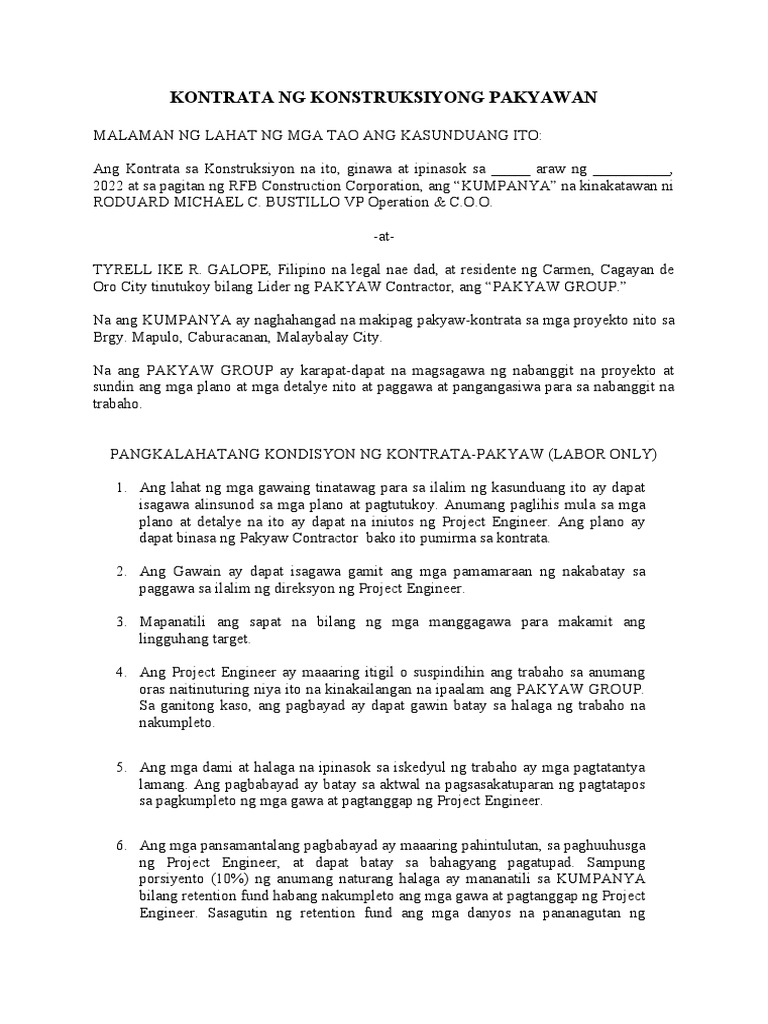 KONTRATA NG KONSTRUKSIYONG PAKYAWAN

MALAMAN NG LAHAT NG MGA TAO ANG KASUNDUANG ITO:

Ang Kontrata sa Konstruksiyon na ito, ginawa at ipinasok sa ______ araw ng ___________, 2022 at sa pagitan ng RFB Construction Corporation, ang “KUMPANYA” na kinakatawan ni RODUARD MICHAEL C. BUSTILLO VP Operation & C.O.O.

-at-

TYRELL IKE R. GALOPE, Filipino na legal nae dad, at residente ng Carmen, Cagayan de Oro City tinutukoy bilang Lider ng PAKYAW Contractor, ang “PAKYAW GROUP.”

Na ang KUMPANYA ay naghahangad na makipag pakyaw-kontrata sa mga proyekto nito sa Brgy. Mapulo, Caburacanan, Malaybalay City.

Na ang PAKYAW GROUP ay karapat-dapat na magsagawa ng nabanggit na proyekto at sundin ang mga plano at mga detalye nito at paggawa at pangangasiwa para sa nabanggit na trabaho.

PANGKALAHATANG KONDISYON NG KONTRATA-PAKYAW (LABOR ONLY)

1. Ang lahat ng mga gawaing tinatawag para sa ilalim ng kasunduang ito ay dapat isagawa alinsunod sa mga plano at pagtutukoy. Anumang paglihis mula sa mga plano at detalye na ito ay dapat na iniutos ng Project Engineer. Ang plano ay dapat binasa ng Pakyaw Contractor bako ito pumirma sa kontrata.

2. Ang Gawain ay dapat isagawa gamit ang mga pamamaraan ng nakabatay sa paggawa sa ilalim ng direksyon ng Project Engineer.

3. Mapanatili ang sapat na bilang ng mga manggagawa para makamit ang lingguhang target.

4. Ang Project Engineer ay maaaring itigil o suspindihin ang trabaho sa anumang oras naitinuturing niya ito na kinakailangan na ipaalam ang PAKYAW GROUP. Sa ganitong kaso, ang pagbayad ay dapat gawin batay sa halaga ng trabaho na nakumpleto.

5. Ang mga dami at halaga na ipinasok sa iskedyul ng trabaho ay mga pagtatantya lamang. Ang pagbabayad ay batay sa aktwal na pagsasakatuparan ng pagtatapos sa pagkumpleto ng mga gawa at pagtanggap ng Project Engineer.

6. Ang mga pansamantalang pagbabayad ay maaaring pahintulutan, sa paghuuhusga ng Project Engineer, at dapat batay sa bahagyang pagatupad. Sampung porsiyento (10%) ng anumang naturang halaga ay mananatili sa KUMPANYA bilang retention fund habang nakumpleto ang mga gawa at pagtanggap ng Project Engineer. Sasagutin ng retention fund ang mga danyos na pananagutan ng